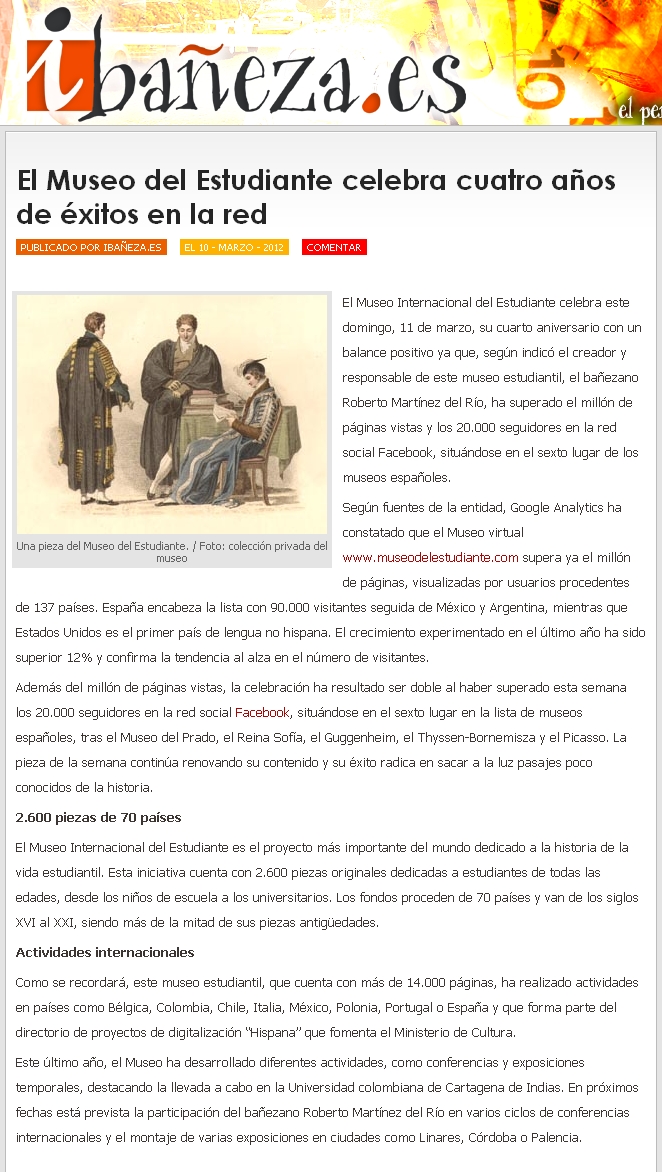 ibañeza.es

el pe

El Museo del Estudiante celebra cuatro años de éxitos en la red

PUBLICADO POR IBAÑEZA.ES
EL 10 - MARZO - 2012
COMENTAR

Una pieza del Museo del Estudiante. / Foto: colección privada del museo

El Museo Internacional del Estudiante celebra este domingo, 11 de marzo, su cuarto aniversario con un balance positivo ya que, según indicó el creador y responsable de este museo estudiantil, el bañezano Roberto Martínez del Río, ha superado el millón de páginas vistas y los 20.000 seguidores en la red social Facebook, situándose en el sexto lugar de los museos españoles.

Según fuentes de la entidad, Google Analytics ha constatado que el Museo virtual www.museodelestudiante.com supera ya el millón de páginas, visualizadas por usuarios procedentes de 137 países. España encabeza la lista con 90.000 visitantes seguida de México y Argentina, mientras que Estados Unidos es el primer país de lengua no hispana. El crecimiento experimentado en el último año ha sido superior 12% y confirma la tendencia al alza en el número de visitantes.

Además del millón de páginas vistas, la celebración ha resultado ser doble al haber superado esta semana los 20.000 seguidores en la red social Facebook, situándose en el sexto lugar en la lista de museos españoles, tras el Museo del Prado, el Reina Sofía, el Guggenheim, el Thyssen-Bornemisza y el Picasso. La pieza de la semana continúa renovando su contenido y su éxito radica en sacar a la luz pasajes poco conocidos de la historia.

2.600 piezas de 70 países

El Museo Internacional del Estudiante es el proyecto más importante del mundo dedicado a la historia de la vida estudiantil. Esta iniciativa cuenta con 2.600 piezas originales dedicadas a estudiantes de todas las edades, desde los niños de escuela a los universitarios. Los fondos proceden de 70 países y van de los siglos XVI al XXI, siendo más de la mitad de sus piezas antigüedades.

Actividades internacionales

Como se recordará, este museo estudiantil, que cuenta con más de 14.000 páginas, ha realizado actividades en países como Bélgica, Colombia, Chile, Italia, México, Polonia, Portugal o España y que forma parte del directorio de proyectos de digitalización "Hispana" que fomenta el Ministerio de Cultura.

Este último año, el Museo ha desarrollado diferentes actividades, como conferencias y exposiciones temporales, destacando la llevada a cabo en la Universidad colombiana de Cartagena de Indias. En próximos fechas está prevista la participación del bañezano Roberto Martínez del Río en varios ciclos de conferencias internacionales y el montaje de varias exposiciones en ciudades como Linares, Córdoba o Palencia.